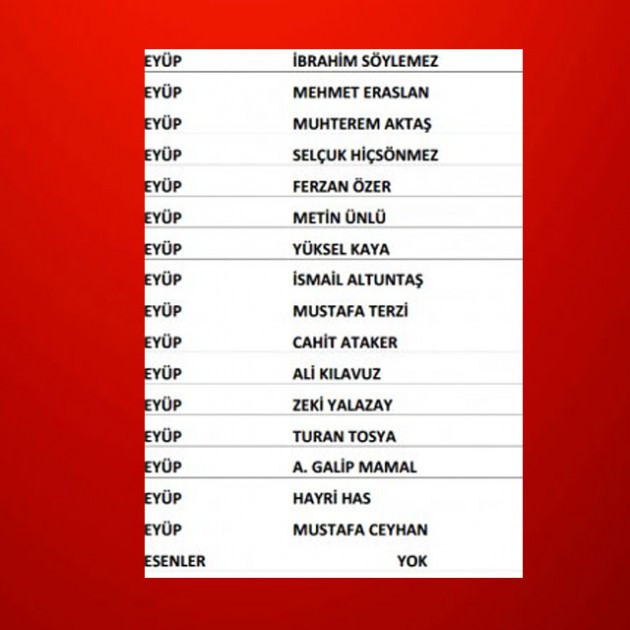 | | |
|---|---|
| EYÜP | İBRAHİM SÖYLEMEZ |
| EYÜP | MEHMET ERASLAN |
| EYÜP | MUHTEREM AKTAŞ |
| EYÜP | SELÇUK HİÇSÖNMEZ |
| EYÜP | FERZAN ÖZER |
| EYÜP | METİN ÜNLÜ |
| EYÜP | YÜKSEL KAYA |
| EYÜP | İSMAİL ALTUNTAŞ |
| EYÜP | MUSTAFA TERZİ |
| EYÜP | CAHİT ATAKER |
| EYÜP | ALİ KILAVUZ |
| EYÜP | ZEKİ YALAZAY |
| EYÜP | TURAN TOSYA |
| EYÜP | A. GALİP MAMAL |
| EYÜP | HAYRİ HAS |
| EYÜP | MUSTAFA CEYHAN |
| ESENLER | YOK |